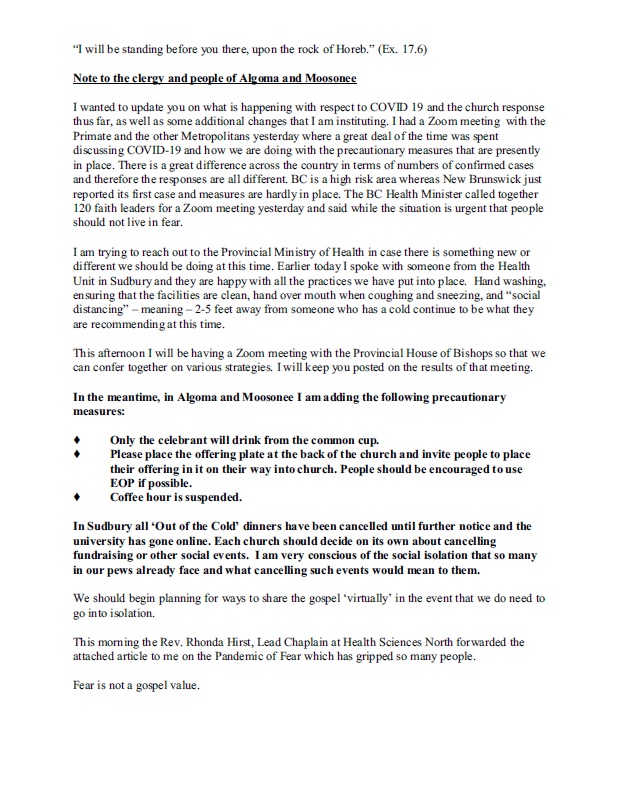 "I will be standing before you there, upon the rock of Horeb." (Ex. 17.6)

Note to the clergy and people of Algoma and Moosonee

I wanted to update you on what is happening with respect to COVID 19 and the church response thus far, as well as some additional changes that I am instituting. I had a Zoom meeting with the Primate and the other Metropolitans yesterday where a great deal of the time was spent discussing COVID-19 and how we are doing with the precautionary measures that are presently in place. There is a great difference across the country in terms of numbers of confirmed cases and therefore the responses are all different. BC is a high risk area whereas New Brunswick just reported its first case and measures are hardly in place. The BC Health Minister called together 120 faith leaders for a Zoom meeting yesterday and said while the situation is urgent that people should not live in fear.

I am trying to reach out to the Provincial Ministry of Health in case there is something new or different we should be doing at this time. Earlier today I spoke with someone from the Health Unit in Sudbury and they are happy with all the practices we have put into place. Hand washing, ensuring that the facilities are clean, hand over mouth when coughing and sneezing, and "social distancing" – meaning – 2-5 feet away from someone who has a cold continue to be what they are recommending at this time.

This afternoon I will be having a Zoom meeting with the Provincial House of Bishops so that we can confer together on various strategies. I will keep you posted on the results of that meeting.

In the meantime, in Algoma and Moosonee I am adding the following precautionary measures:

♦ Only the celebrant will drink from the common cup.
♦ Please place the offering plate at the back of the church and invite people to place their offering in it on their way into church. People should be encouraged to use EOP if possible.
♦ Coffee hour is suspended.

In Sudbury all 'Out of the Cold' dinners have been cancelled until further notice and the university has gone online. Each church should decide on its own about cancelling fundraising or other social events. I am very conscious of the social isolation that so many in our pews already face and what cancelling such events would mean to them.

We should begin planning for ways to share the gospel 'virtually' in the event that we do need to go into isolation.

This morning the Rev. Rhonda Hirst, Lead Chaplain at Health Sciences North forwarded the attached article to me on the Pandemic of Fear which has gripped so many people.

Fear is not a gospel value.